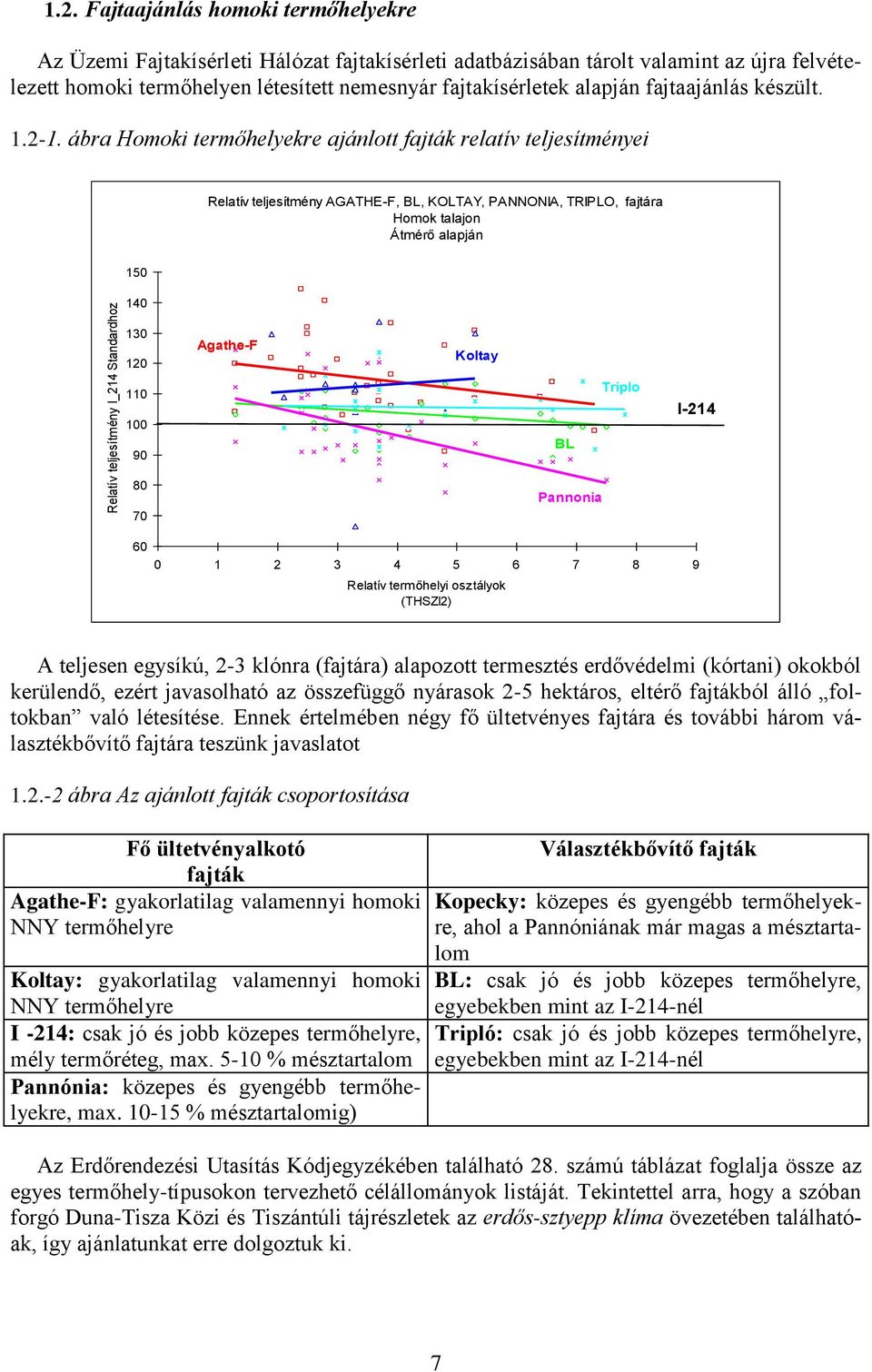 1.2. Fajtaajánlás homoki termőhelyekre

Az Üzemi Fajtakísérleti Hálózat fajtakísérleti adatbázisában tárolt valamint az újra felvételezett homoki termőhelyen létesített nemesnyár fajtakísérletek alapján fajtaajánlás készült.

1.2-1. ábra Homoki termőhelyekre ajánlott fajták relatív teljesítményei

Relatív teljesítmény AGATHE-F, BL, KOLTAY, PANNONIA, TRIPLO, fajtára
Homok talajon
Átmérő alapján

Relatív teljesítmény I_214 Standardhoz

150
140
130
120
110
100
90
80
70
60

Agathe-F
Koltay
Triplo
I-214
BL
Pannonia

0 1 2 3 4 5 6 7 8 9

Relatív termőhelyi osztályok (THSZI2)

A teljesen egysíkú, 2-3 klónra (fajtára) alapozott termesztés erdővédelmi (kórtani) okokból kerülendő, ezért javasolható az összefüggő nyárasok 2-5 hektáros, eltérő fajtákból álló „foltokban” való létesítése. Ennek értelmében négy fő ültetvényes fajtára és további három választékbővítő fajtára teszünk javaslatot

1.2.-2 ábra Az ajánlott fajták csoportosítása

| Fő ültetvényalkotó fajták | Választékbővítő fajták |
|---|---|
| Agathe-F: gyakorlatilag valamennyi homoki NNY termőhelyre | Kopecky: közepes és gyengébb termőhelyekre, ahol a Pannóniának már magas a mésztartalom |
| Koltay: gyakorlatilag valamennyi homoki NNY termőhelyre | BL: csak jó és jobb közepes termőhelyre, egyebekben mint az I-214-nél |
| I -214: csak jó és jobb közepes termőhelyre, mély termőréteg, max. 5-10 % mésztartalom | Tripló: csak jó és jobb közepes termőhelyre, egyebekben mint az I-214-nél |
| Pannónia: közepes és gyengébb termőhelyekre, max. 10-15 % mésztartalomig) | |

Az Erdőrendezési Utasítás Kódjegyzékében található 28. számú táblázat foglalja össze az egyes termőhely-típusokon tervezhető célállományok listáját. Tekintettel arra, hogy a szóban forgó Duna-Tisza Közi és Tiszántúli tájrészletek az erdős-sztyepp klíma övezetében találhatóak, így ajánlatunkat erre dolgoztuk ki.

7